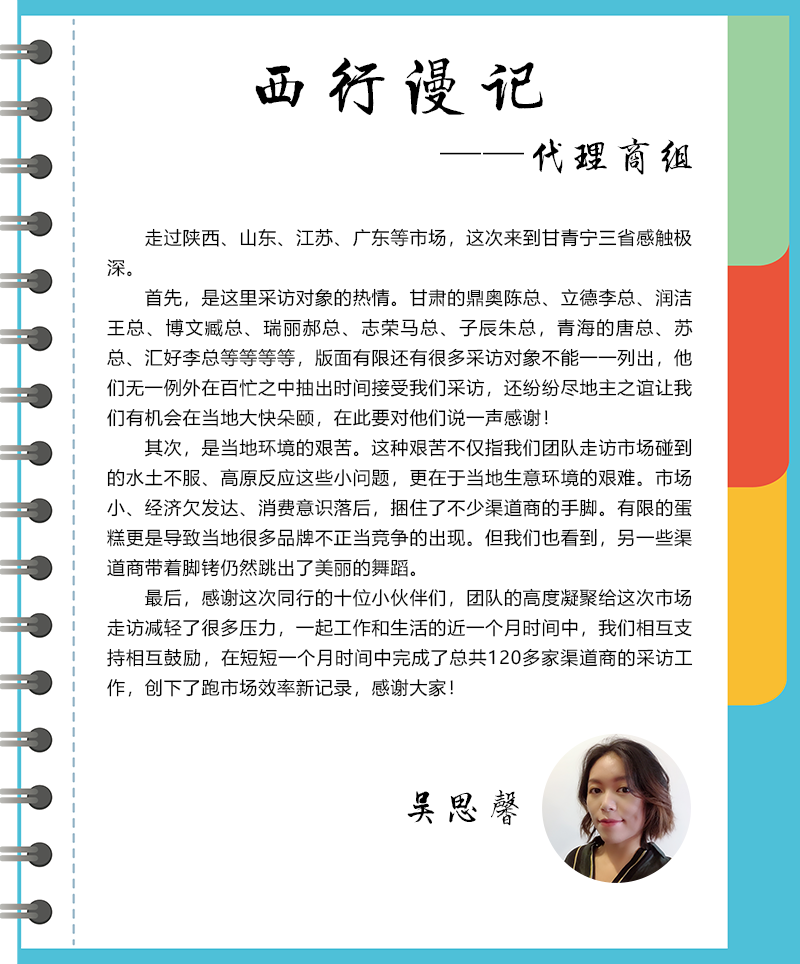 西行漫记

——代理商组

走过陕西、山东、江苏、广东等市场，这次来到甘青宁三省感触极深。

首先，是这里采访对象的热情。甘肃的鼎奥陈总、立德李总、润洁王总、博文臧总、瑞丽郝总、志荣马总、子辰朱总，青海的唐总、苏总、汇好李总等等等等，版面有限还有很多采访对象不能一一列出，他们无一例外在百忙之中抽出时间接受我们采访，还纷纷尽地主之谊让我们有机会在当地大快朵颐，在此要对他们说一声感谢！

其次，是当地环境的艰苦。这种艰苦不仅指我们团队走访市场碰到的水土不服、高原反应这些小问题，更在于当地生意环境的艰难。市场小、经济欠发达、消费意识落后，捆住了不少渠道商的手脚。有限的蛋糕更是导致当地很多品牌不正当竞争的出现。但我们也看到，另一些渠道商带着脚铐仍然跳出了美丽的舞蹈。

最后，感谢这次同行的十位小伙伴们，团队的高度凝聚给这次市场走访减轻了很多压力，一起工作和生活的近一个月时间中，我们相互支持相互鼓励，在短短一个月时间中完成了总共120多家渠道商的采访工作，创下了跑市场效率新记录，感谢大家！

吴思馨